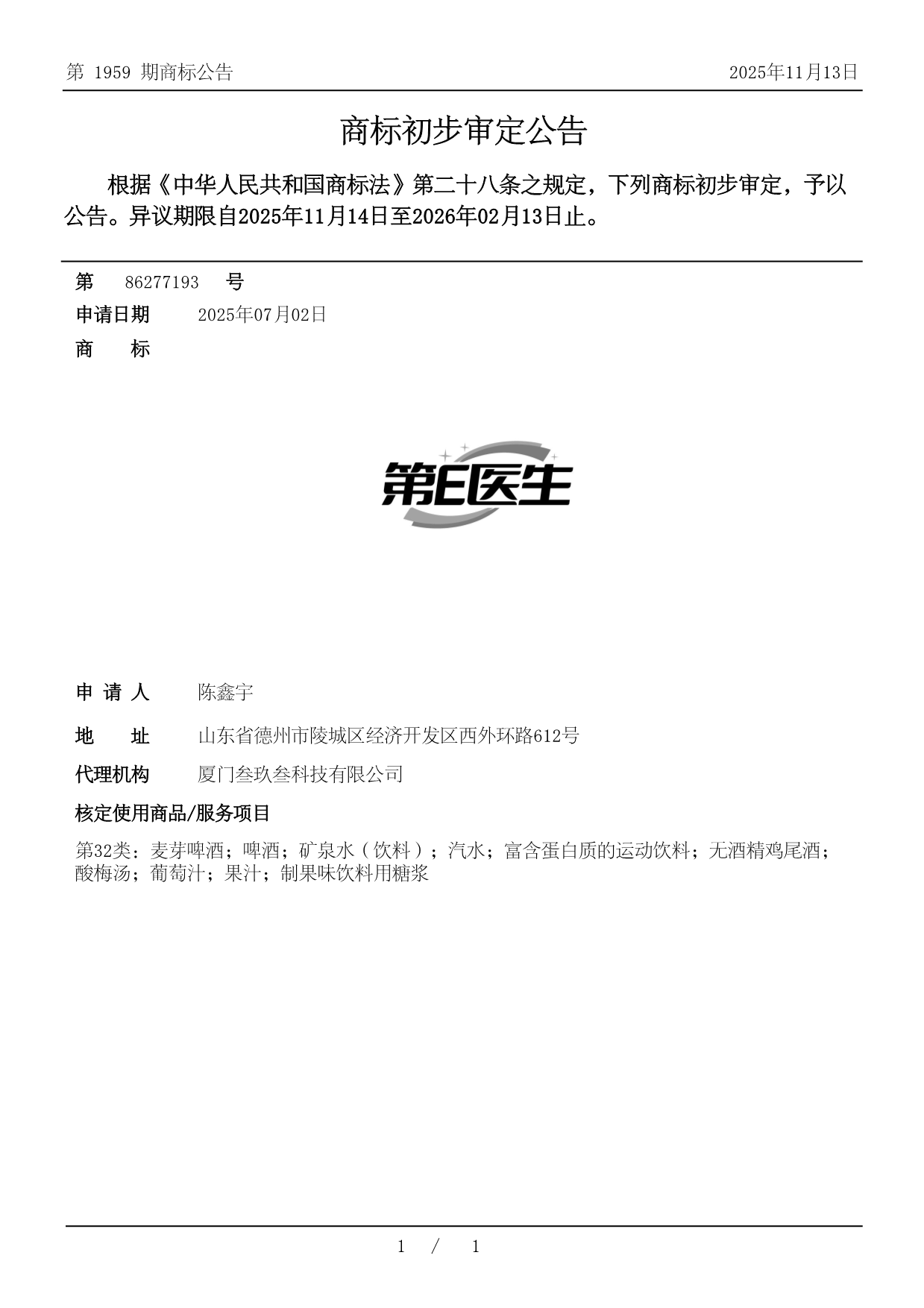 第 1959 期商标公告　　2025年11月13日

商标初步审定公告

根据《中华人民共和国商标法》第二十八条之规定，下列商标初步审定，予以公告。异议期限自2025年11月14日至2026年02月13日止。

第 86277193 号

申请日期 2025年07月02日

商 标

第E医生

申 请 人 陈鑫宇

地 址 山东省德州市陵城区经济开发区西外环路612号

代理机构 厦门叁玖叁科技有限公司

核定使用商品/服务项目

第32类：麦芽啤酒；啤酒；矿泉水（饮料）；汽水；富含蛋白质的运动饮料；无酒精鸡尾酒；酸梅汤；葡萄汁；果汁；制果味饮料用糖浆

1 / 1